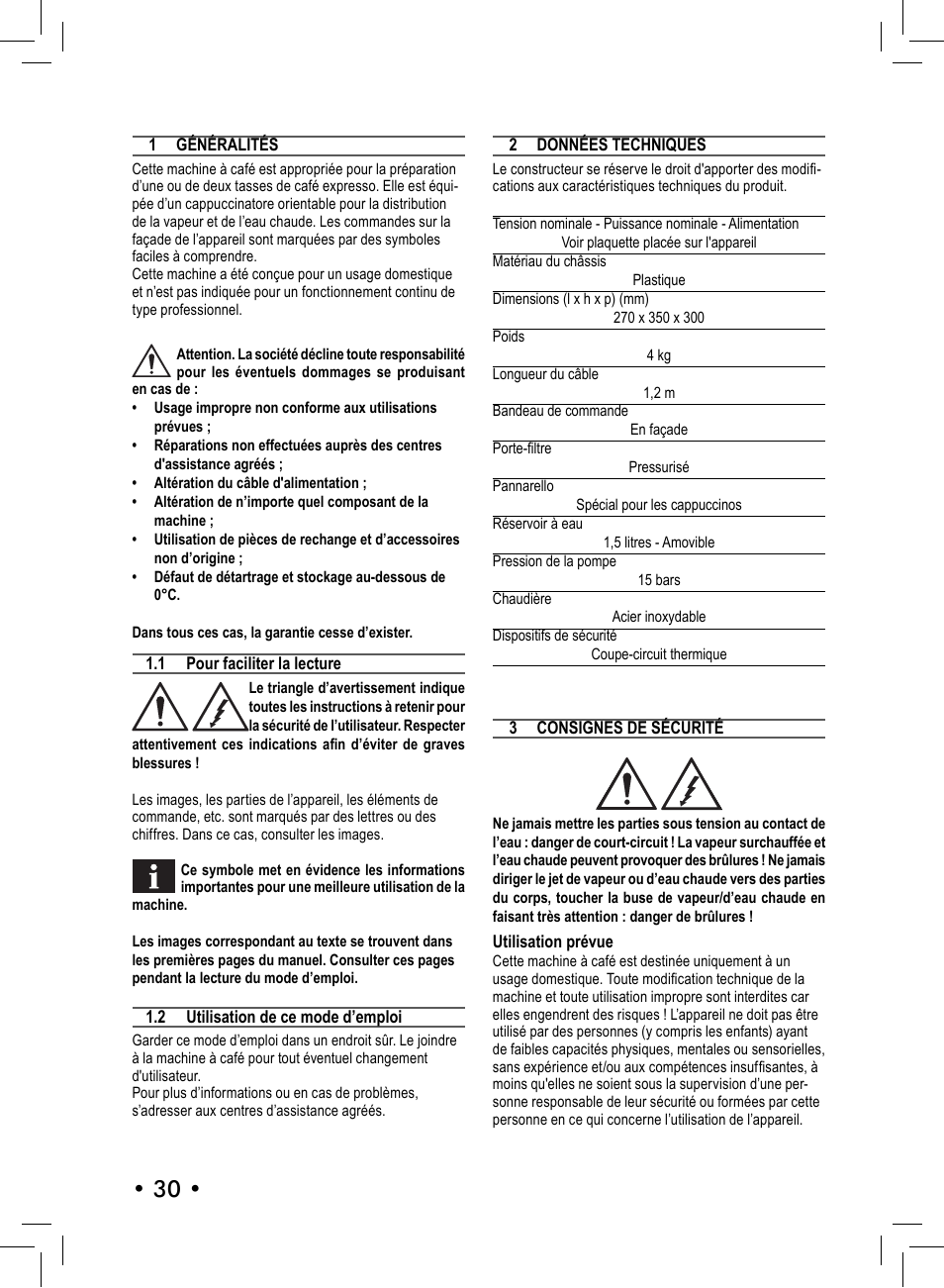 1 GÉNÉRALITÉS

Cette machine à café est appropriée pour la préparation d'une ou de deux tasses de café expresso. Elle est équipée d'un cappuccinatore orientable pour la distribution de la vapeur et de l'eau chaude. Les commandes sur la façade de l'appareil sont marquées par des symboles faciles à comprendre.
Cette machine a été conçue pour un usage domestique et n'est pas indiquée pour un fonctionnement continu de type professionnel.

Attention. La société décline toute responsabilité pour les éventuels dommages se produisant en cas de :
• Usage impropre non conforme aux utilisations prévues ;
• Réparations non effectuées auprès des centres d'assistance agréés ;
• Altération du câble d'alimentation ;
• Altération de n'importe quel composant de la machine ;
• Utilisation de pièces de rechange et d'accessoires non d'origine ;
• Défaut de détartrage et stockage au-dessous de 0°C.

Dans tous ces cas, la garantie cesse d'exister.

1.1 Pour faciliter la lecture

Le triangle d'avertissement indique toutes les instructions à retenir pour la sécurité de l'utilisateur. Respecter attentivement ces indications afin d'éviter de graves blessures !

Les images, les parties de l'appareil, les éléments de commande, etc. sont marqués par des lettres ou des chiffres. Dans ce cas, consulter les images.

Ce symbole met en évidence les informations importantes pour une meilleure utilisation de la machine.

Les images correspondant au texte se trouvent dans les premières pages du manuel. Consulter ces pages pendant la lecture du mode d'emploi.

1.2 Utilisation de ce mode d'emploi

Garder ce mode d'emploi dans un endroit sûr. Le joindre à la machine à café pour tout éventuel changement d'utilisateur.
Pour plus d'informations ou en cas de problèmes, s'adresser aux centres d'assistance agréés.

2 DONNÉES TECHNIQUES

Le constructeur se réserve le droit d'apporter des modifications aux caractéristiques techniques du produit.

Tension nominale - Puissance nominale - Alimentation
Voir plaquette placée sur l'appareil
Matériau du châssis
Plastique
Dimensions (l x h x p) (mm)
270 x 350 x 300
Poids
4 kg
Longueur du câble
1,2 m
Bandeau de commande
En façade
Porte-filtre
Pressurisé
Pannarello
Spécial pour les cappuccinos
Réservoir à eau
1,5 litres - Amovible
Pression de la pompe
15 bars
Chaudière
Acier inoxydable
Dispositifs de sécurité
Coupe-circuit thermique

3 CONSIGNES DE SÉCURITÉ

Ne jamais mettre les parties sous tension au contact de l'eau : danger de court-circuit ! La vapeur surchauffée et l'eau chaude peuvent provoquer des brûlures ! Ne jamais diriger le jet de vapeur ou d'eau chaude vers des parties du corps, toucher la buse de vapeur/d'eau chaude en faisant très attention : danger de brûlures !

Utilisation prévue
Cette machine à café est destinée uniquement à un usage domestique. Toute modification technique de la machine et toute utilisation impropre sont interdites car elles engendrent des risques ! L'appareil ne doit pas être utilisé par des personnes (y compris les enfants) ayant de faibles capacités physiques, mentales ou sensorielles, sans expérience et/ou aux compétences insuffisantes, à moins qu'elles ne soient sous la supervision d'une personne responsable de leur sécurité ou formées par cette personne en ce qui concerne l'utilisation de l'appareil.

• 30 •